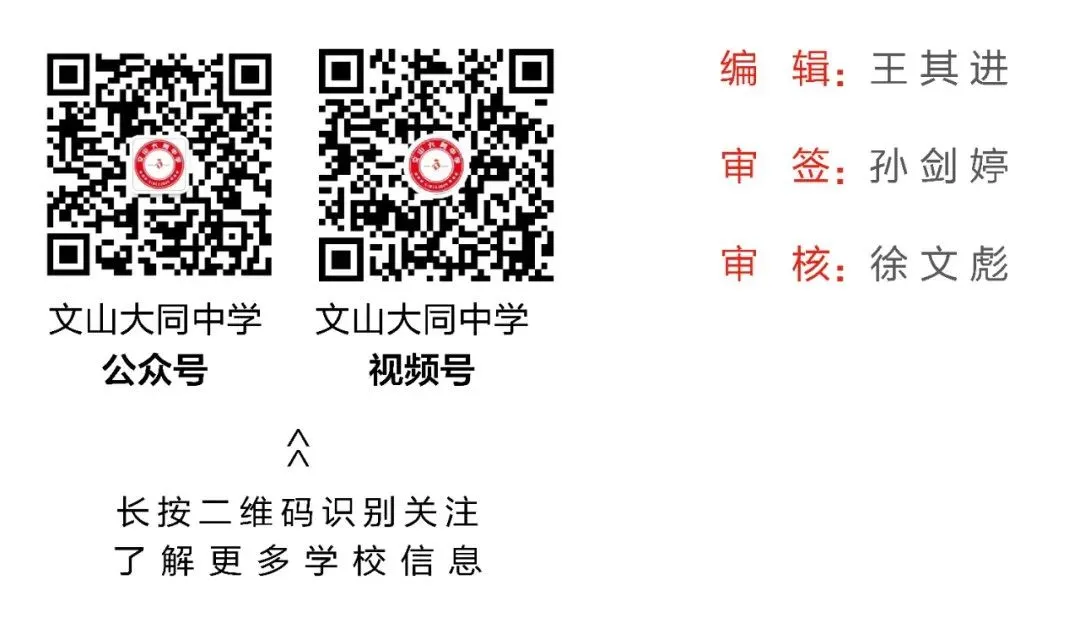 文山大同中学
公众号

文山大同中学
视频号

长按二维码识别关注
了解更多学校信息

编 辑：王其进

审 签：孙剑婷

审 核：徐文彪